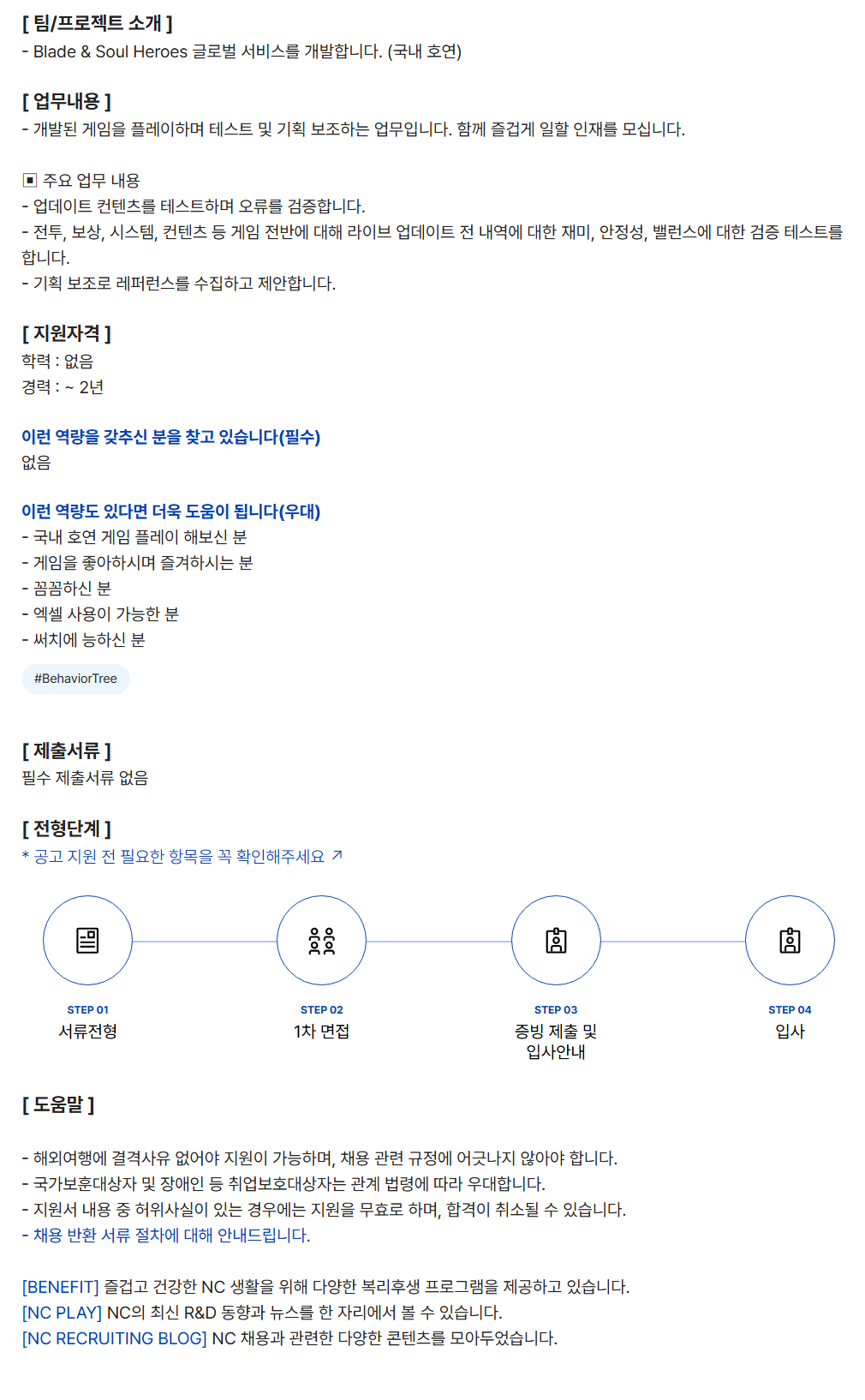 [ 팀/프로젝트 소개 ]
- Blade & Soul Heroes 글로벌 서비스를 개발합니다. (국내 호연)

[ 업무내용 ]
- 개발된 게임을 플레이하며 테스트 및 기획 보조하는 업무입니다. 함께 즐겁게 일할 인재를 모십니다.

▣ 주요 업무 내용
- 업데이트 컨텐츠를 테스트하며 오류를 검증합니다.
- 전투, 보상, 시스템, 컨텐츠 등 게임 전반에 대해 라이브 업데이트 전 내역에 대한 재미, 안정성, 밸런스에 대한 검증 테스트를 합니다.
- 기획 보조로 레퍼런스를 수집하고 제안합니다.

[ 지원자격 ]
학력 : 없음
경력 : ~ 2년

이런 역량을 갖추신 분을 찾고 있습니다(필수)
없음

이런 역량도 있다면 더욱 도움이 됩니다(우대)
- 국내 호연 게임 플레이 해보신 분
- 게임을 좋아하시며 즐겨하시는 분
- 꼼꼼하신 분
- 엑셀 사용이 가능한 분
- 써치에 능하신 분

#BehaviorTree

[ 제출서류 ]
필수 제출서류 없음

[ 전형단계 ]
* 공고 지원 전 필요한 항목을 꼭 확인해주세요 ↗

STEP 01
서류전형

STEP 02
1차 면접

STEP 03
증빙 제출 및
입사안내

STEP 04
입사

[ 도움말 ]

- 해외여행에 결격사유 없어야 지원이 가능하며, 채용 관련 규정에 어긋나지 않아야 합니다.
- 국가보훈대상자 및 장애인 등 취업보호대상자는 관계 법령에 따라 우대합니다.
- 지원서 내용 중 허위사실이 있는 경우에는 지원을 무효로 하며, 합격이 취소될 수 있습니다.
- 채용 반환 서류 절차에 대해 안내드립니다.

[BENEFIT] 즐겁고 건강한 NC 생활을 위해 다양한 복리후생 프로그램을 제공하고 있습니다.
[NC PLAY] NC의 최신 R&D 동향과 뉴스를 한 자리에서 볼 수 있습니다.
[NC RECRUITING BLOG] NC 채용과 관련한 다양한 콘텐츠를 모아두었습니다.